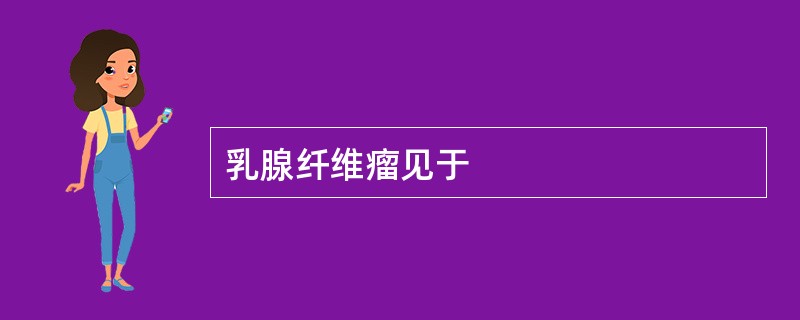 乳腺纤维瘤见于